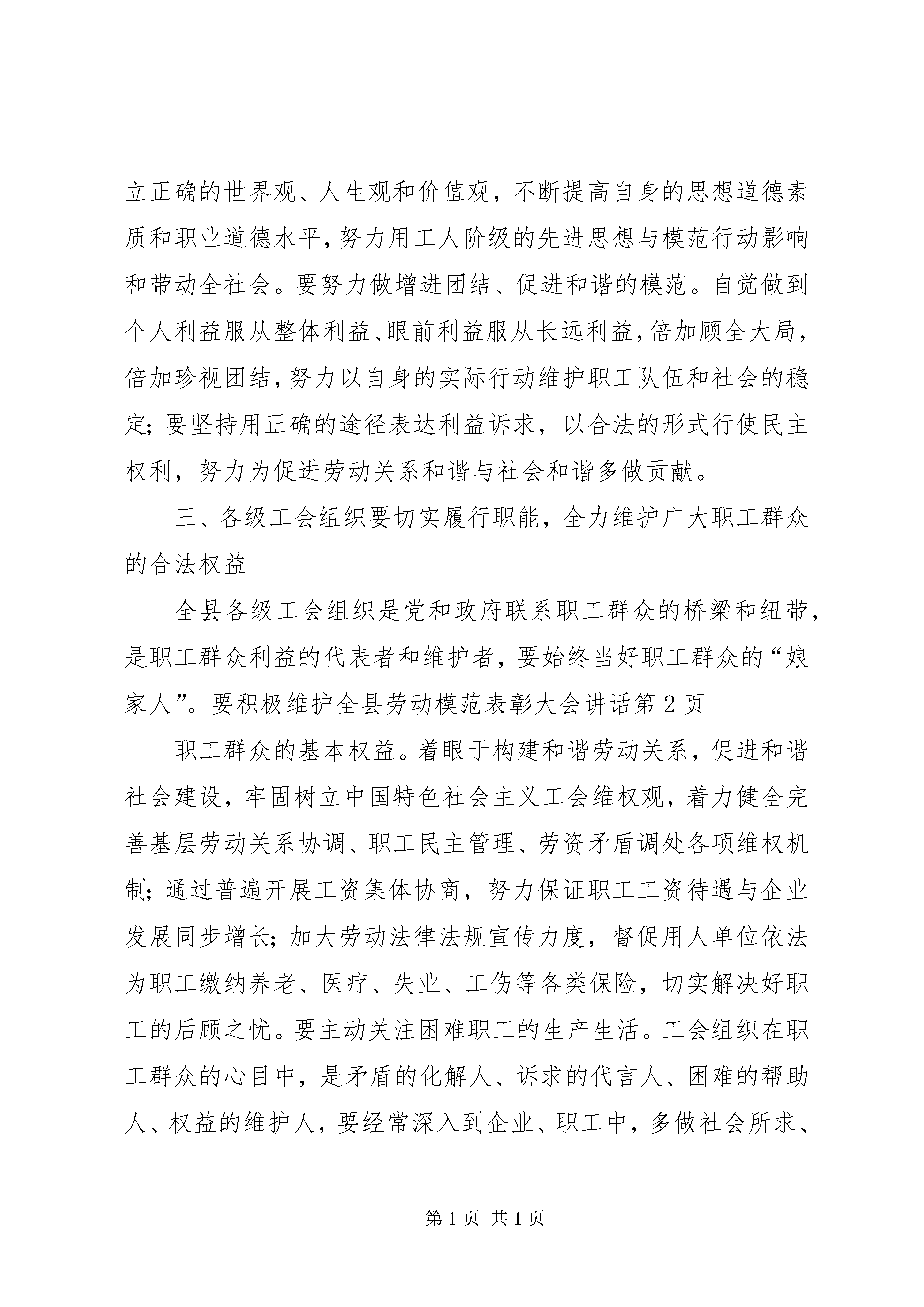 立正确的世界观、人生观和价值观，不断提高自身的思想道德素质和职业道德水平，努力用工人阶级的先进思想与模范行动影响和带动全社会。要努力做增进团结、促进和谐的模范。自觉做到个人利益服从整体利益、眼前利益服从长远利益，倍加顾全大局，倍加珍视团结，努力以自身的实际行动维护职工队伍和社会的稳定；要坚持用正确的途径表达利益诉求，以合法的形式行使民主权利，努力为促进劳动关系和谐与社会和谐多做贡献。

三、各级工会组织要切实履行职能，全力维护广大职工群众的合法权益

全县各级工会组织是党和政府联系职工群众的桥梁和纽带，是职工群众利益的代表者和维护者，要始终当好职工群众的“娘家人”。要积极维护全县劳动模范表彰大会讲话第2页

职工群众的基本权益。着眼于构建和谐劳动关系，促进和谐社会建设，牢固树立中国特色社会主义工会维权观，着力健全完善基层劳动关系协调、职工民主管理、劳资矛盾调处各项维权机制；通过普遍开展工资集体协商，努力保证职工工资待遇与企业发展同步增长；加大劳动法律法规宣传力度，督促用人单位依法为职工缴纳养老、医疗、失业、工伤等各类保险，切实解决好职工的后顾之忧。要主动关注困难职工的生产生活。工会组织在职工群众的心目中，是矛盾的化解人、诉求的代言人、困难的帮助人、权益的维护人，要经常深入到企业、职工中，多做社会所求、

第1页 共1页